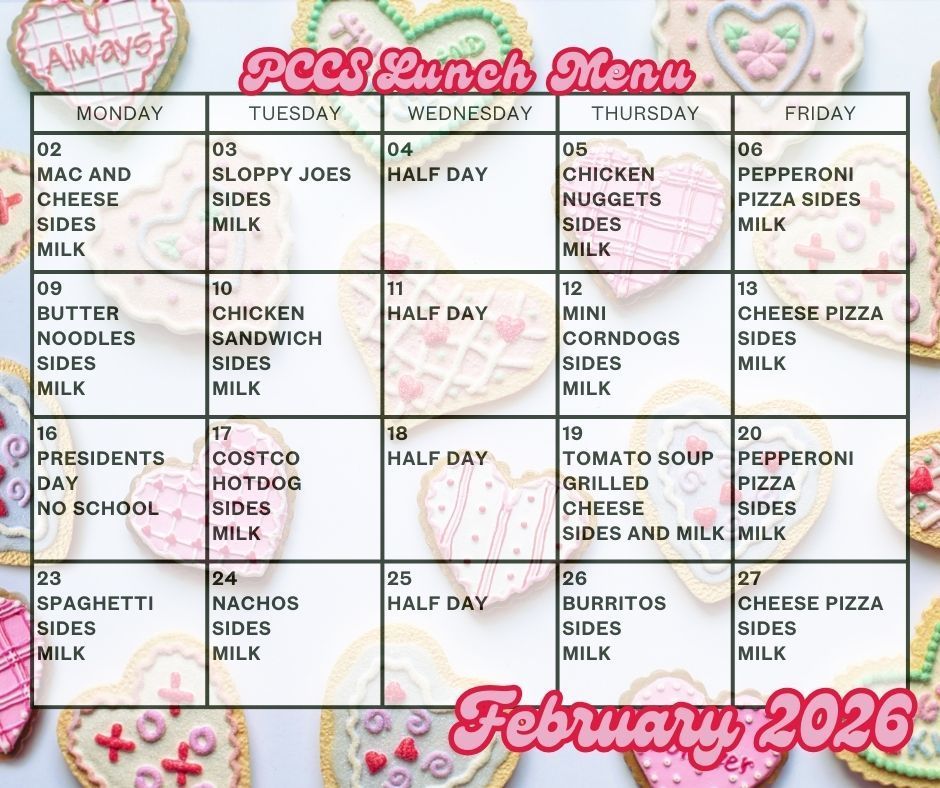 Always

PCCS Lunch Menu

| MONDAY | TUESDAY | WEDNESDAY | THURSDAY | FRIDAY |
|---|---|---|---|---|
| 02 MAC AND CHEESE SIDES MILK | 03 SLOPPY JOES SIDES MILK | 04 HALF DAY | 05 CHICKEN NUGGETS SIDES MILK | 06 PEPPERONI PIZZA SIDES MILK |
| 09 BUTTER NOODLES SIDES MILK | 10 CHICKEN SANDWICH SIDES MILK | 11 HALF DAY | 12 MINI CORNDOGS SIDES MILK | 13 CHEESE PIZZA SIDES MILK |
| 16 PRESIDENTS DAY NO SCHOOL | 17 COSTCO HOTDOG SIDES MILK | 18 HALF DAY | 19 TOMATO SOUP GRILLED CHEESE SIDES AND MILK | 20 PEPPERONI PIZZA SIDES MILK |
| 23 SPAGHETTI SIDES MILK | 24 NACHOS SIDES MILK | 25 HALF DAY | 26 BURRITOS SIDES MILK | 27 CHEESE PIZZA SIDES MILK |

February 2026